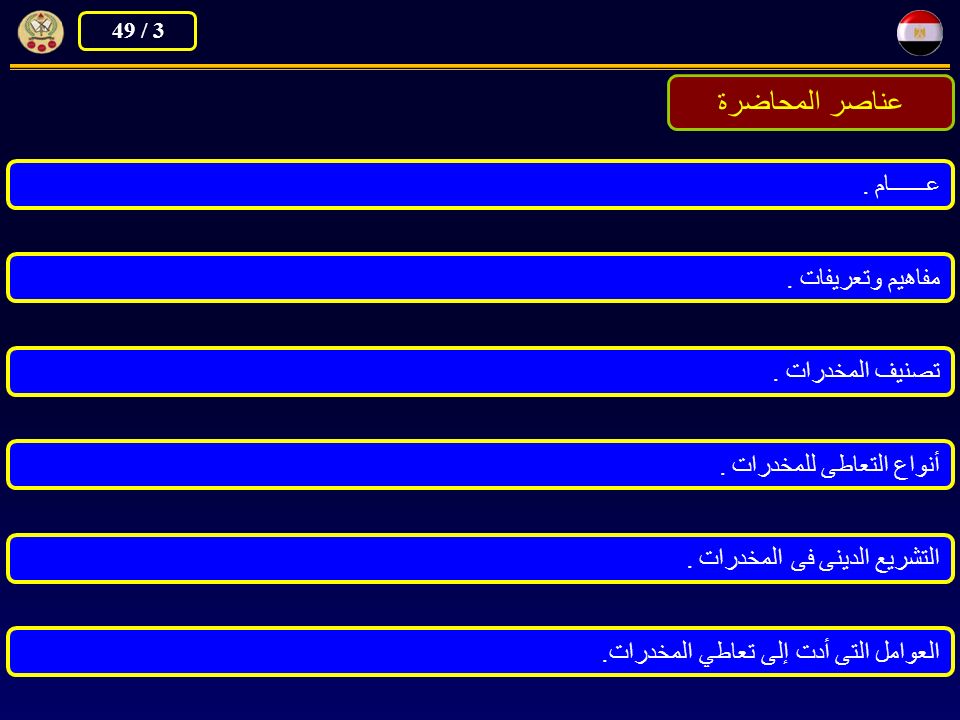 49 / 3

عناصر المحاضرة

عـــــام .

مفاهيم وتعريفات .

تصنيف المخدرات .

أنواع التعاطى للمخدرات .

التشريع الدينى فى المخدرات .

العوامل التى أدت إلى تعاطي المخدرات.